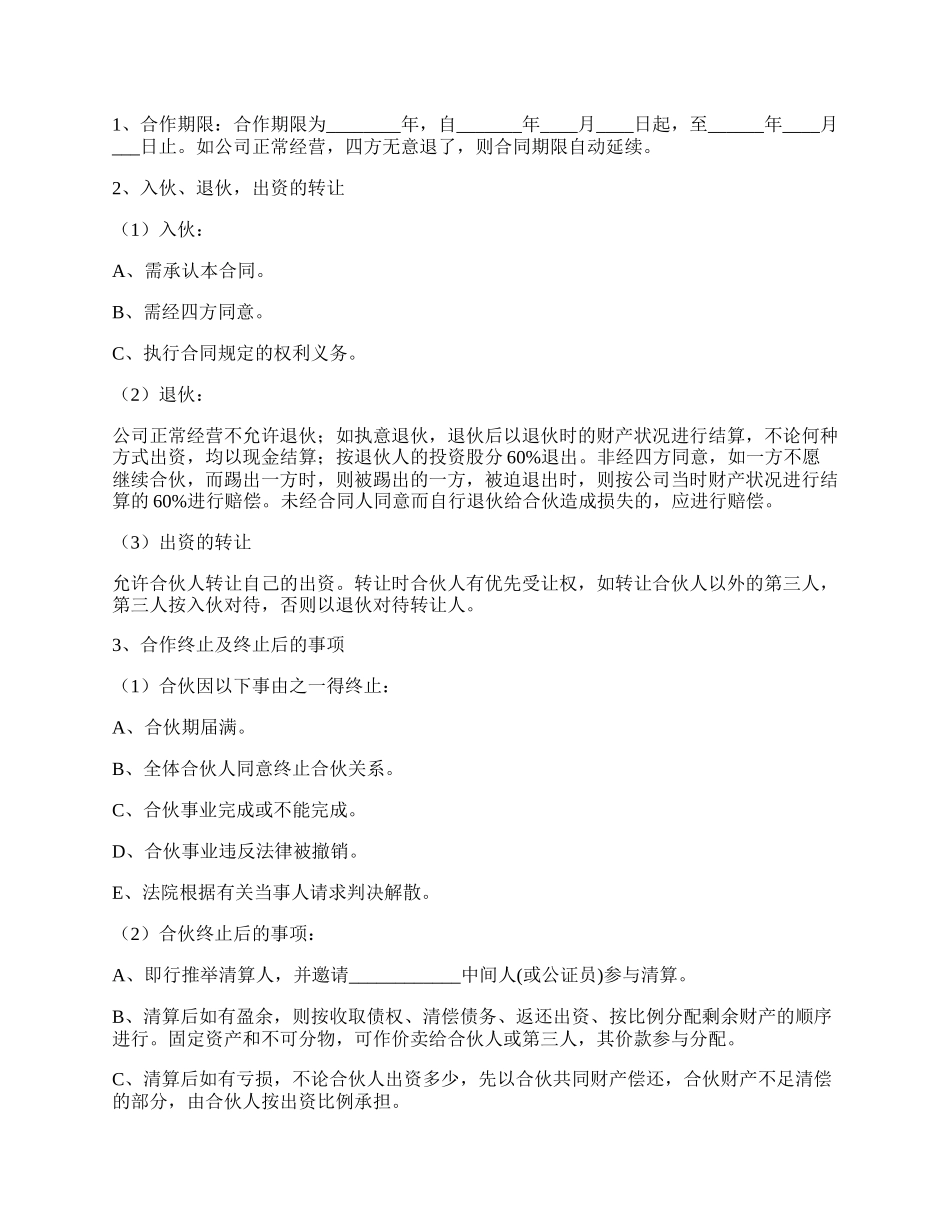 1、合作期限：合作期限为________年，自_______年____月____日起，至______年____月___日止。如公司正常经营，四方无意退了，则合同期限自动延续。

2、入伙、退伙，出资的转让

（1）入伙：

A、需承认本合同。

B、需经四方同意。

C、执行合同规定的权利义务。

（2）退伙：

公司正常经营不允许退伙；如执意退伙，退伙后以退伙时的财产状况进行结算，不论何种方式出资，均以现金结算；按退伙人的投资股分 60%退出。非经四方同意，如一方不愿继续合伙，而踢出一方时，则被踢出的一方，被迫退出时，则按公司当时财产状况进行结算的 60%进行赔偿。未经合同人同意而自行退伙给合伙造成损失的，应进行赔偿。

（3）出资的转让

允许合伙人转让自己的出资。转让时合伙人有优先受让权，如转让合伙人以外的第三人，第三人按入伙对待，否则以退伙对待转让人。

3、合作终止及终止后的事项

（1）合伙因以下事由之一得终止：

A、合伙期届满。

B、全体合伙人同意终止合伙关系。

C、合伙事业完成或不能完成。

D、合伙事业违反法律被撤销。

E、法院根据有关当事人请求判决解散。

（2）合伙终止后的事项：

A、即行推举清算人，并邀请____________中间人(或公证员)参与清算。

B、清算后如有盈余，则按收取债权、清偿债务、返还出资、按比例分配剩余财产的顺序进行。固定资产和不可分物，可作价卖给合伙人或第三人，其价款参与分配。

C、清算后如有亏损，不论合伙人出资多少，先以合伙共同财产偿还，合伙财产不足清偿的部分，由合伙人按出资比例承担。